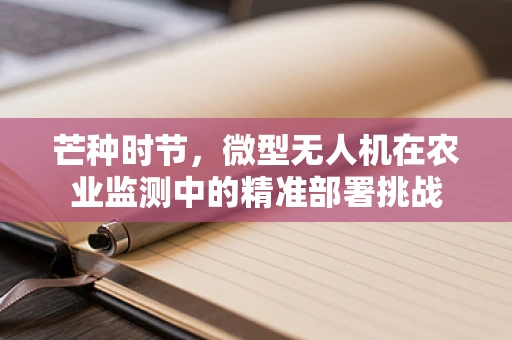 芒种时节，微型无人机在农业监测中的精准部署挑战